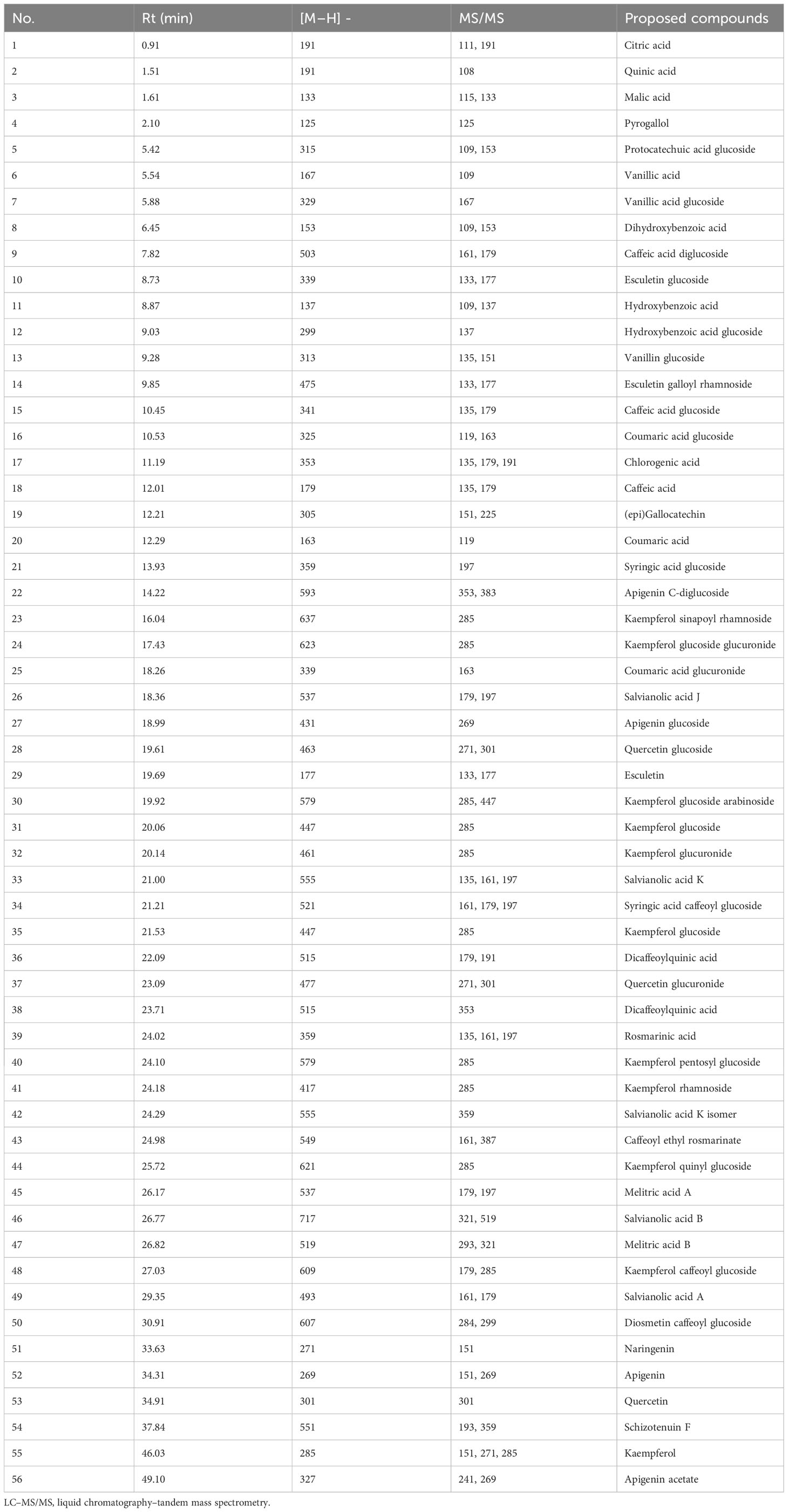 | No. | Rt (min) | [M−H] - | MS/MS | Proposed compounds |
|---|---|---|---|---|
| 1 | 0.91 | 191 | 111, 191 | Citric acid |
| 2 | 1.51 | 191 | 108 | Quinic acid |
| 3 | 1.61 | 133 | 115, 133 | Malic acid |
| 4 | 2.10 | 125 | 125 | Pyrogallol |
| 5 | 5.42 | 315 | 109, 153 | Protocatechuic acid glucoside |
| 6 | 5.54 | 167 | 109 | Vanillic acid |
| 7 | 5.88 | 329 | 167 | Vanillic acid glucoside |
| 8 | 6.45 | 153 | 109, 153 | Dihydroxybenzoic acid |
| 9 | 7.82 | 503 | 161, 179 | Caffeic acid diglucoside |
| 10 | 8.73 | 339 | 133, 177 | Esculetin glucoside |
| 11 | 8.87 | 137 | 109, 137 | Hydroxybenzoic acid |
| 12 | 9.03 | 299 | 137 | Hydroxybenzoic acid glucoside |
| 13 | 9.28 | 313 | 135, 151 | Vanillin glucoside |
| 14 | 9.85 | 475 | 133, 177 | Esculetin galloyl rhamnoside |
| 15 | 10.45 | 341 | 135, 179 | Caffeic acid glucoside |
| 16 | 10.53 | 325 | 119, 163 | Coumaric acid glucoside |
| 17 | 11.19 | 353 | 135, 179, 191 | Chlorogenic acid |
| 18 | 12.01 | 179 | 135, 179 | Caffeic acid |
| 19 | 12.21 | 305 | 151, 225 | (epi)Gallocatechin |
| 20 | 12.29 | 163 | 119 | Coumaric acid |
| 21 | 13.93 | 359 | 197 | Syringic acid glucoside |
| 22 | 14.22 | 593 | 353, 383 | Apigenin C-diglucoside |
| 23 | 16.04 | 637 | 285 | Kaempferol sinapoyl rhamnoside |
| 24 | 17.43 | 623 | 285 | Kaempferol glucoside glucuronide |
| 25 | 18.26 | 339 | 163 | Coumaric acid glucuronide |
| 26 | 18.36 | 537 | 179, 197 | Salvianolic acid J |
| 27 | 18.99 | 431 | 269 | Apigenin glucoside |
| 28 | 19.61 | 463 | 271, 301 | Quercetin glucoside |
| 29 | 19.69 | 177 | 133, 177 | Esculetin |
| 30 | 19.92 | 579 | 285, 447 | Kaempferol glucoside arabinoside |
| 31 | 20.06 | 447 | 285 | Kaempferol glucoside |
| 32 | 20.14 | 461 | 285 | Kaempferol glucuronide |
| 33 | 21.00 | 555 | 135, 161, 197 | Salvianolic acid K |
| 34 | 21.21 | 521 | 161, 179, 197 | Syringic acid caffeoyl glucoside |
| 35 | 21.53 | 447 | 285 | Kaempferol glucoside |
| 36 | 22.09 | 515 | 179, 191 | Dicaffeoylquinic acid |
| 37 | 23.09 | 477 | 271, 301 | Quercetin glucuronide |
| 38 | 23.71 | 515 | 353 | Dicaffeoylquinic acid |
| 39 | 24.02 | 359 | 135, 161, 197 | Rosmarinic acid |
| 40 | 24.10 | 579 | 285 | Kaempferol pentosyl glucoside |
| 41 | 24.18 | 417 | 285 | Kaempferol rhamnoside |
| 42 | 24.29 | 555 | 359 | Salvianolic acid K isomer |
| 43 | 24.98 | 549 | 161, 387 | Caffeoyl ethyl rosmarinate |
| 44 | 25.72 | 621 | 285 | Kaempferol quinyl glucoside |
| 45 | 26.17 | 537 | 179, 197 | Melitric acid A |
| 46 | 26.77 | 717 | 321, 519 | Salvianolic acid B |
| 47 | 26.82 | 519 | 293, 321 | Melitric acid B |
| 48 | 27.03 | 609 | 179, 285 | Kaempferol caffeoyl glucoside |
| 49 | 29.35 | 493 | 161, 179 | Salvianolic acid A |
| 50 | 30.91 | 607 | 284, 299 | Diosmetin caffeoyl glucoside |
| 51 | 33.63 | 271 | 151 | Naringenin |
| 52 | 34.31 | 269 | 151, 269 | Apigenin |
| 53 | 34.91 | 301 | 301 | Quercetin |
| 54 | 37.84 | 551 | 193, 359 | Schizotenuin F |
| 55 | 46.03 | 285 | 151, 271, 285 | Kaempferol |
| 56 | 49.10 | 327 | 241, 269 | Apigenin acetate |

LC–MS/MS, liquid chromatography–tandem mass spectrometry.